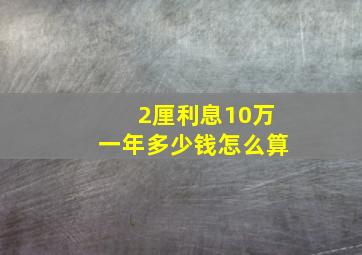 2厘利息10万
一年多少钱怎么算